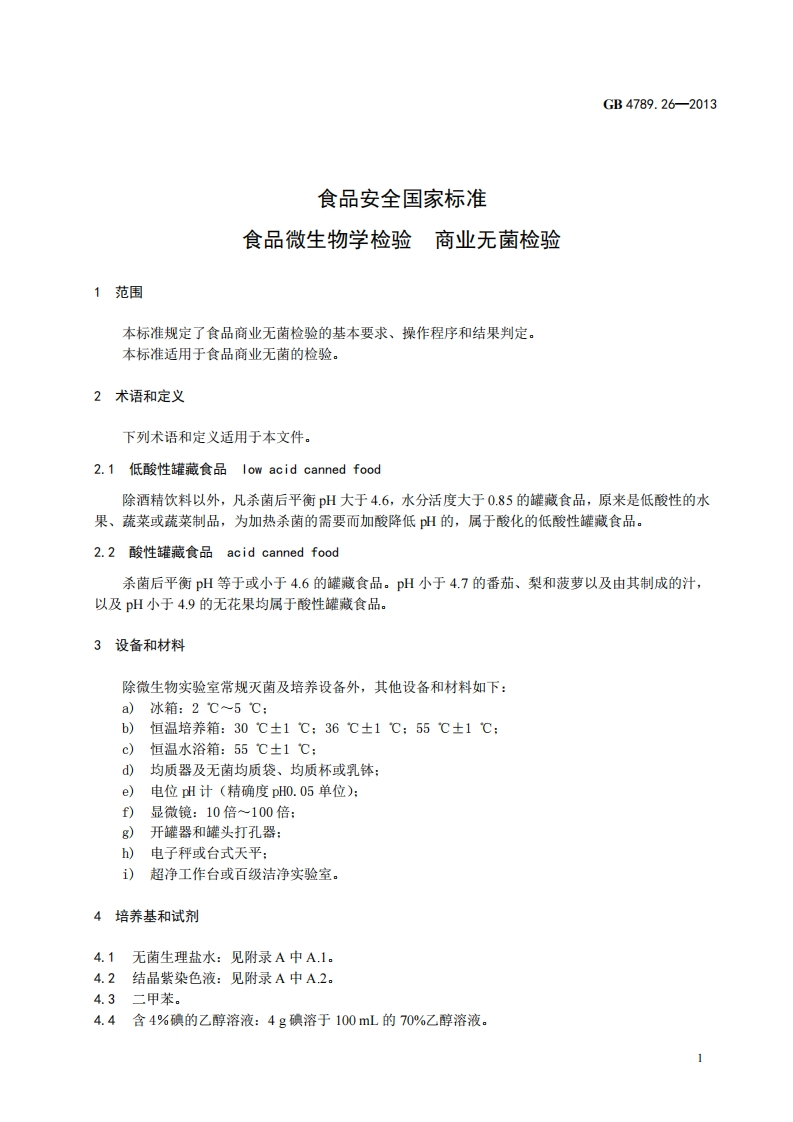 GB 4789.26—2013

食品安全国家标准
食品微生物学检验　商业无菌检验

1　范围

本标准规定了食品商业无菌检验的基本要求、操作程序和结果判定。
本标准适用于食品商业无菌的检验。

2　术语和定义

下列术语和定义适用于本文件。

2.1　低酸性罐藏食品　low acid canned food

除酒精饮料以外，凡杀菌后平衡 pH 大于 4.6，水分活度大于 0.85 的罐藏食品，原来是低酸性的水果、蔬菜或蔬菜制品，为加热杀菌的需要而加酸降低 pH 的，属于酸化的低酸性罐藏食品。

2.2　酸性罐藏食品　acid canned food

杀菌后平衡 pH 等于或小于 4.6 的罐藏食品。pH 小于 4.7 的番茄、梨和菠萝以及由其制成的汁，以及 pH 小于 4.9 的无花果均属于酸性罐藏食品。

3　设备和材料

除微生物实验室常规灭菌及培养设备外，其他设备和材料如下：
a)　冰箱：2 ℃～5 ℃；
b)　恒温培养箱：30 ℃±1 ℃；36 ℃±1 ℃；55 ℃±1 ℃；
c)　恒温水浴箱：55 ℃±1 ℃；
d)　均质器及无菌均质袋、均质杯或乳钵；
e)　电位 pH 计（精确度 pH0.05 单位）；
f)　显微镜：10 倍～100 倍；
g)　开罐器和罐头打孔器；
h)　电子秤或台式天平；
i)　超净工作台或百级洁净实验室。

4　培养基和试剂

4.1　无菌生理盐水：见附录 A 中 A.1。
4.2　结晶紫染色液：见附录 A 中 A.2。
4.3　二甲苯。
4.4　含 4%碘的乙醇溶液：4 g 碘溶于 100 mL 的 70%乙醇溶液。

1